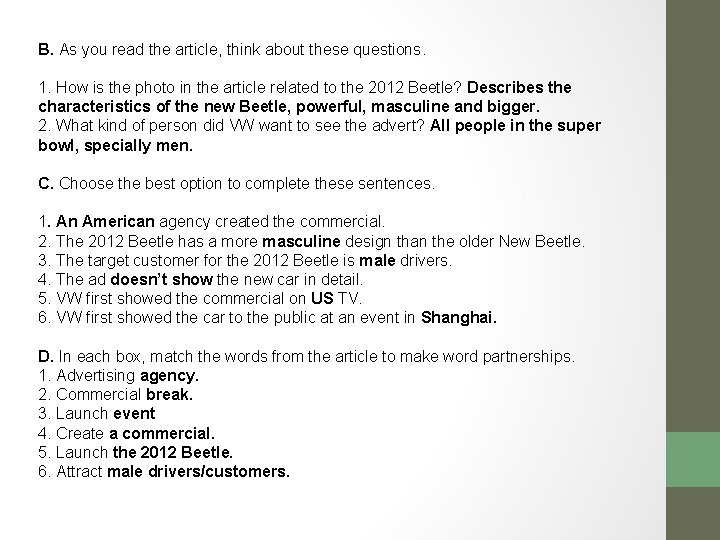 B. As you read the article, think about these questions.

1. How is the photo in the article related to the 2012 Beetle? Describes the characteristics of the new Beetle, powerful, masculine and bigger.
2. What kind of person did VW want to see the advert? All people in the super bowl, specially men.

C. Choose the best option to complete these sentences.

1. An American agency created the commercial.
2. The 2012 Beetle has a more masculine design than the older New Beetle.
3. The target customer for the 2012 Beetle is male drivers.
4. The ad doesn't show the new car in detail.
5. VW first showed the commercial on US TV.
6. VW first showed the car to the public at an event in Shanghai.

D. In each box, match the words from the article to make word partnerships.
1. Advertising agency.
2. Commercial break.
3. Launch event
4. Create a commercial.
5. Launch the 2012 Beetle.
6. Attract male drivers/customers.